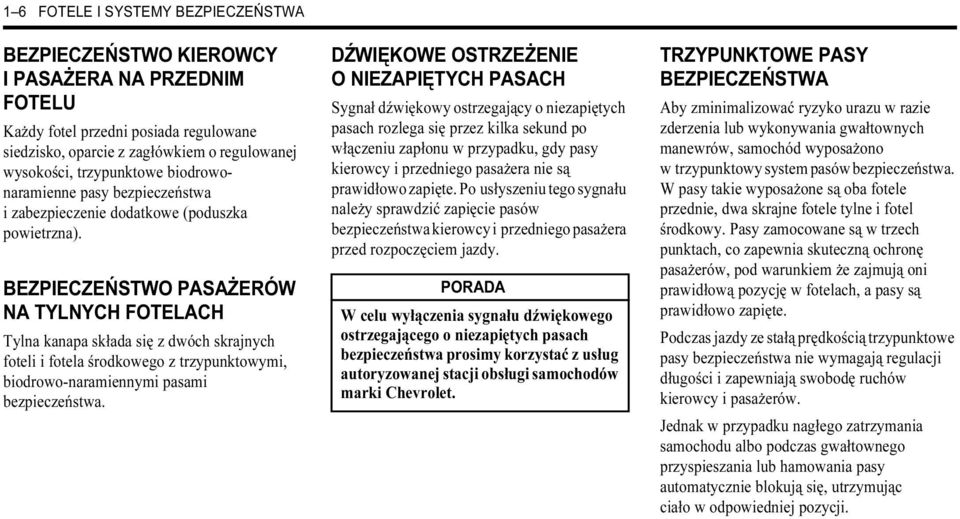 1–6 FOTELE I SYSTEMY BEZPIECZEŃSTWA

BEZPIECZEŃSTWO KIEROWCY I PASAŻERA NA PRZEDNIM FOTELU

Każdy fotel przedni posiada regulowane siedzisko, oparcie z zagłówkiem o regulowanej wysokości, trzypunktowe biodrowo-naramienne pasy bezpieczeństwa i zabezpieczenie dodatkowe (poduszka powietrzna).

BEZPIECZEŃSTWO PASAŻERÓW NA TYLNYCH FOTELACH

Tylna kanapa składa się z dwóch skrajnych foteli i fotela środkowego z trzypunktowymi, biodrowo-naramiennymi pasami bezpieczeństwa.

DŹWIĘKOWE OSTRZEŻENIE O NIEZAPIĘTYCH PASACH

Sygnał dźwiękowy ostrzegający o niezapiętych pasach rozlega się przez kilka sekund po włączeniu zapłonu w przypadku, gdy pasy kierowcy i przedniego pasażera nie są prawidłowo zapięte. Po usłyszeniu tego sygnału należy sprawdzić zapięcie pasów bezpieczeństwa kierowcy i przedniego pasażera przed rozpoczęciem jazdy.

PORADA

W celu wyłączenia sygnału dźwiękowego ostrzegającego o niezapiętych pasach bezpieczeństwa prosimy korzystać z usług autoryzowanej stacji obsługi samochodów marki Chevrolet.

TRZYPUNKTOWE PASY BEZPIECZEŃSTWA

Aby zminimalizować ryzyko urazu w razie zderzenia lub wykonywania gwałtownych manewrów, samochód wyposażono w trzypunktowy system pasów bezpieczeństwa. W pasy takie wyposażone są oba fotele przednie, dwa skrajne fotele tylne i fotel środkowy. Pasy zamocowane są w trzech punktach, co zapewnia skuteczną ochronę pasażerów, pod warunkiem że zajmują oni prawidłową pozycję w fotelach, a pasy są prawidłowo zapięte.

Podczas jazdy ze stałą prędkością trzypunktowe pasy bezpieczeństwa nie wymagają regulacji długości i zapewniają swobodę ruchów kierowcy i pasażerów.

Jednak w przypadku nagłego zatrzymania samochodu albo podczas gwałtownego przyspieszania lub hamowania pasy automatycznie blokują się, utrzymując ciało w odpowiedniej pozycji.